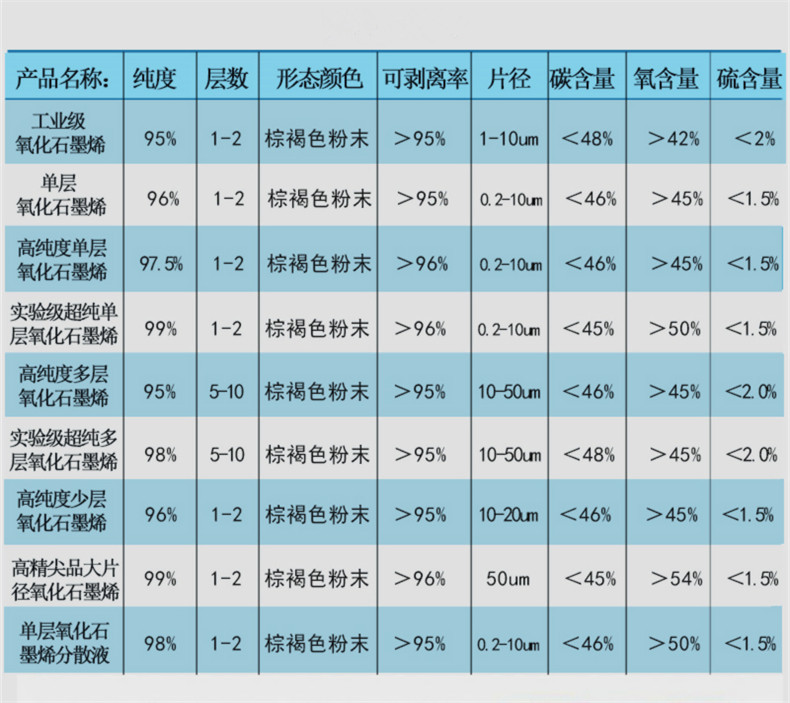 | 产品名称: | 纯度 | 层数 | 形态颜色 | 可剥离率 | 片径 | 碳含量 | 氧含量 | 硫含量 |
|---|---|---|---|---|---|---|---|---|
| 工业级氧化石墨烯 | 95% | 1-2 | 棕褐色粉末 | ＞95% | 1-10um | ＜48% | ＞42% | ＜2% |
| 单层氧化石墨烯 | 96% | 1-2 | 棕褐色粉末 | ＞95% | 0.2-10um | ＜46% | ＞45% | ＜1.5% |
| 高纯度单层氧化石墨烯 | 97.5% | 1-2 | 棕褐色粉末 | ＞96% | 0.2-10um | ＜46% | ＞45% | ＜1.5% |
| 实验级超纯单层氧化石墨烯 | 99% | 1-2 | 棕褐色粉末 | ＞96% | 0.2-10um | ＜45% | ＞50% | ＜1.5% |
| 高纯度多层氧化石墨烯 | 95% | 5-10 | 棕褐色粉末 | ＞95% | 10-50um | ＜46% | ＞45% | ＜2.0% |
| 实验级超纯多层氧化石墨烯 | 98% | 5-10 | 棕褐色粉末 | ＞95% | 10-50um | ＜48% | ＞45% | ＜2.0% |
| 高纯度少层氧化石墨烯 | 96% | 1-2 | 棕褐色粉末 | ＞95% | 10-20um | ＜46% | ＞45% | ＜1.5% |
| 高精尖品大片径氧化石墨烯 | 99% | 1-2 | 棕褐色粉末 | ＞96% | 50um | ＜45% | ＞54% | ＜1.5% |
| 单层氧化石墨烯分散液 | 98% | 1-2 | 棕褐色粉末 | ＞95% | 0.2-10um | ＜46% | ＞50% | ＜1.5% |